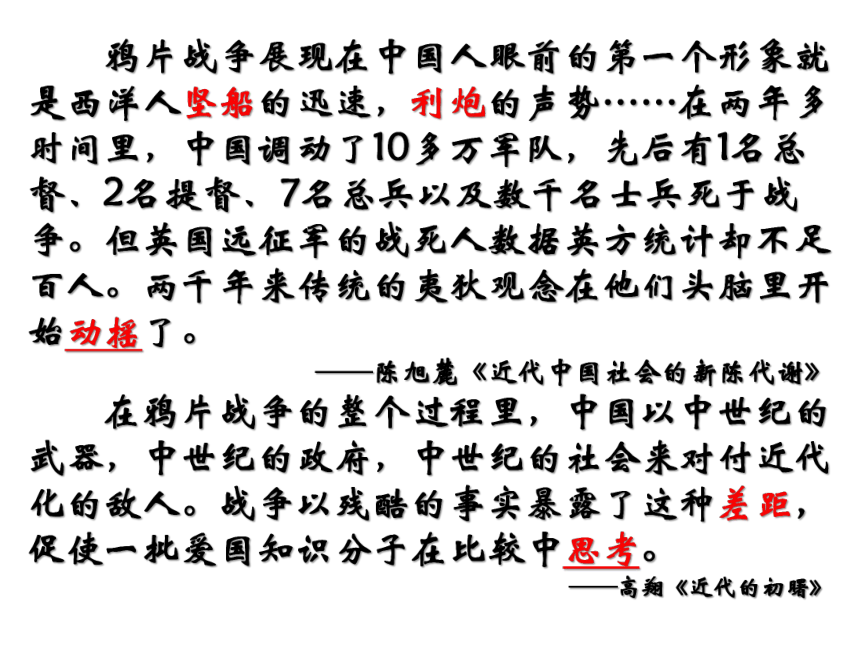 鸦片战争展现在中国人眼前的第一个形象就是西洋人坚船的迅速，利炮的声势……在两年多时间里，中国调动了10多万军队，先后有1名总督、2名提督、7名总兵以及数千名士兵死于战争。但英国远征军的战死人数据英方统计却不足百人。两千年来传统的夷狄观念在他们头脑里开始动摇了。

——陈旭麓《近代中国社会的新陈代谢》

在鸦片战争的整个过程里，中国以中世纪的武器，中世纪的政府，中世纪的社会来对付近代化的敌人。战争以残酷的事实暴露了这种差距，促使一批爱国知识分子在比较中思考。

——高翔《近代的初曙》